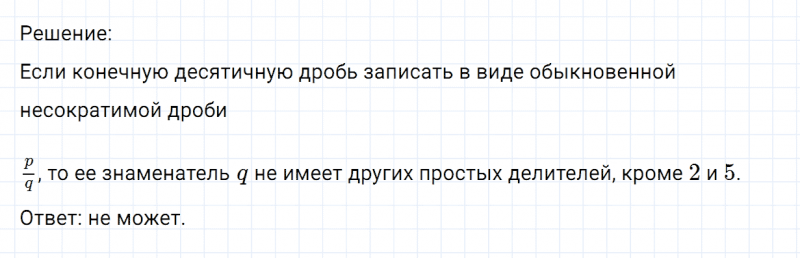 Решение:
Если конечную десятичную дробь записать в виде обыкновенной несократимой дроби

$\frac{p}{q}$, то ее знаменатель $q$ не имеет других простых делителей, кроме $2$ и $5$.

Ответ: не может.